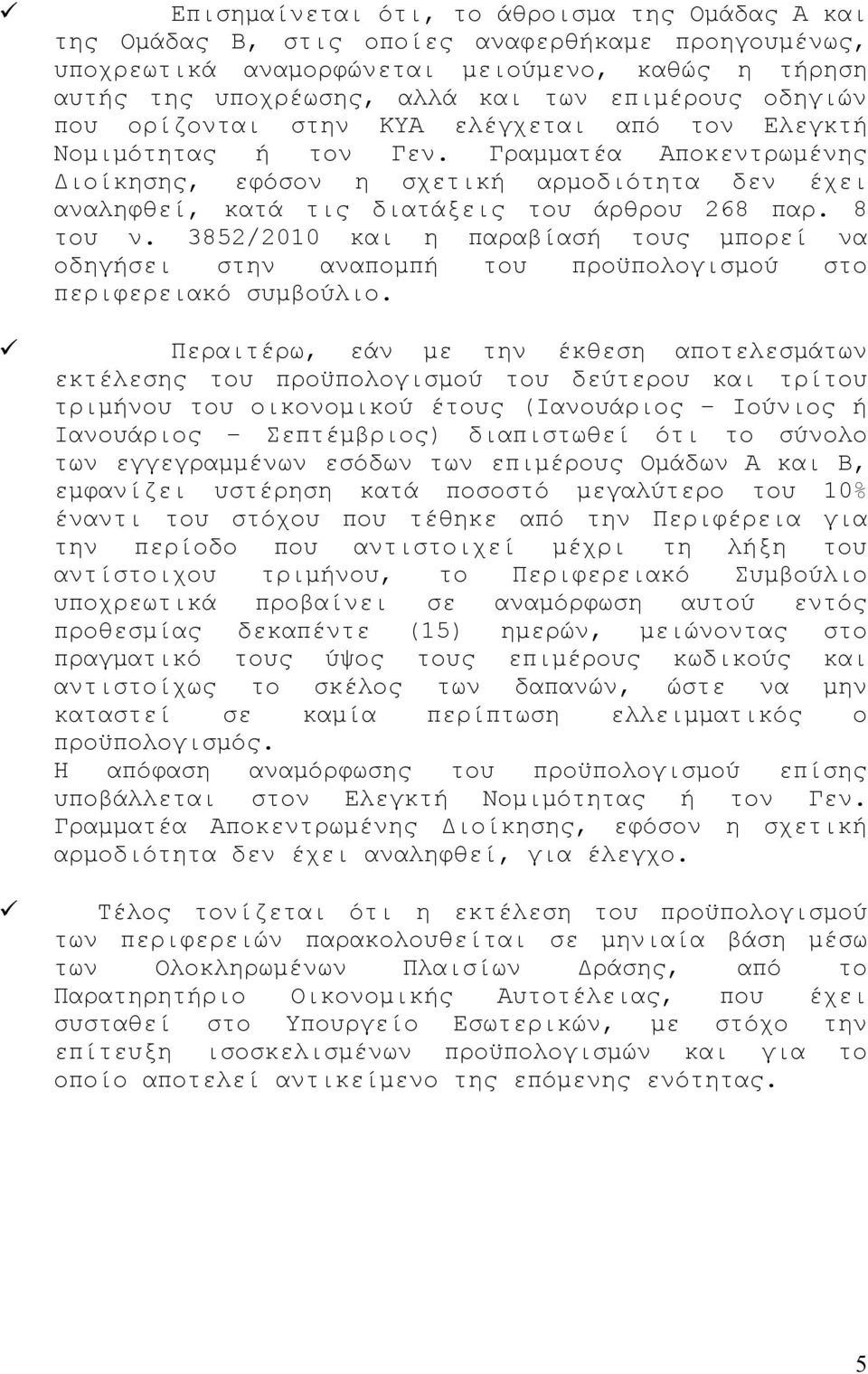 ✓ Επισημαίνεται ότι, το άθροισμα της Ομάδας Α και της Ομάδας Β, στις οποίες αναφερθήκαμε προηγουμένως, υποχρεωτικά αναμορφώνεται μειούμενο, καθώς η τήρηση αυτής της υποχρέωσης, αλλά και των επιμέρους οδηγιών που ορίζονται στην ΚΥΑ ελέγχεται από τον Ελεγκτή Νομιμότητας ή τον Γεν. Γραμματέα Αποκεντρωμένης Διοίκησης, εφόσον η σχετική αρμοδιότητα δεν έχει αναληφθεί, κατά τις διατάξεις του άρθρου 268 παρ. 8 του ν. 3852/2010 και η παραβίασή τους μπορεί να οδηγήσει στην αναπομπή του προϋπολογισμού στο περιφερειακό συμβούλιο.

✓ Περαιτέρω, εάν με την έκθεση αποτελεσμάτων εκτέλεσης του προϋπολογισμού του δεύτερου και τρίτου τριμήνου του οικονομικού έτους (Ιανουάριος – Ιούνιος ή Ιανουάριος – Σεπτέμβριος) διαπιστωθεί ότι το σύνολο των εγγεγραμμένων εσόδων των επιμέρους Ομάδων Α και Β, εμφανίζει υστέρηση κατά ποσοστό μεγαλύτερο του 10% έναντι του στόχου που τέθηκε από την Περιφέρεια για την περίοδο που αντιστοιχεί μέχρι τη λήξη του αντίστοιχου τριμήνου, το Περιφερειακό Συμβούλιο υποχρεωτικά προβαίνει σε αναμόρφωση αυτού εντός προθεσμίας δεκαπέντε (15) ημερών, μειώνοντας στο πραγματικό τους ύψος τους επιμέρους κωδικούς και αντιστοίχως το σκέλος των δαπανών, ώστε να μην καταστεί σε καμία περίπτωση ελλειμματικός ο προϋπολογισμός.
Η απόφαση αναμόρφωσης του προϋπολογισμού επίσης υποβάλλεται στον Ελεγκτή Νομιμότητας ή τον Γεν. Γραμματέα Αποκεντρωμένης Διοίκησης, εφόσον η σχετική αρμοδιότητα δεν έχει αναληφθεί, για έλεγχο.

✓ Τέλος τονίζεται ότι η εκτέλεση του προϋπολογισμού των περιφερειών παρακολουθείται σε μηνιαία βάση μέσω των Ολοκληρωμένων Πλαισίων Δράσης, από το Παρατηρητήριο Οικονομικής Αυτοτέλειας, που έχει συσταθεί στο Υπουργείο Εσωτερικών, με στόχο την επίτευξη ισοσκελισμένων προϋπολογισμών και για το οποίο αποτελεί αντικείμενο της επόμενης ενότητας.

5